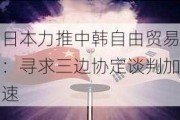 日本力推中韩自由贸易：寻求三边协定谈判加速